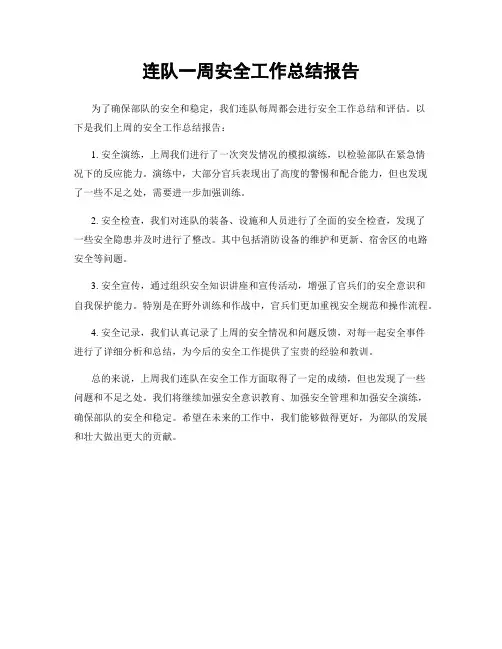 连队一周安全工作总结报告

为了确保部队的安全和稳定，我们连队每周都会进行安全工作总结和评估。以下是我们上周的安全工作总结报告：

1. 安全演练，上周我们进行了一次突发情况的模拟演练，以检验部队在紧急情况下的反应能力。演练中，大部分官兵表现出了高度的警惕和配合能力，但也发现了一些不足之处，需要进一步加强训练。

2. 安全检查，我们对连队的装备、设施和人员进行了全面的安全检查，发现了一些安全隐患并及时进行了整改。其中包括消防设备的维护和更新、宿舍区的电路安全等问题。

3. 安全宣传，通过组织安全知识讲座和宣传活动，增强了官兵们的安全意识和自我保护能力。特别是在野外训练和作战中，官兵们更加重视安全规范和操作流程。

4. 安全记录，我们认真记录了上周的安全情况和问题反馈，对每一起安全事件进行了详细分析和总结，为今后的安全工作提供了宝贵的经验和教训。

总的来说，上周我们连队在安全工作方面取得了一定的成绩，但也发现了一些问题和不足之处。我们将继续加强安全意识教育、加强安全管理和加强安全演练，确保部队的安全和稳定。希望在未来的工作中，我们能够做得更好，为部队的发展和壮大做出更大的贡献。